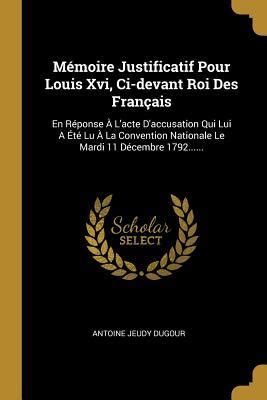 Mémoire Justificatif Pour Louis Xvi, Ci-devant Roi Des Français

En Réponse À L'acte D'accusation Qui Lui A Été Lu À La Convention Nationale Le Mardi 11 Décembre 1792......

Scholar SELECT

ANTOINE JEUDY DUGOUR